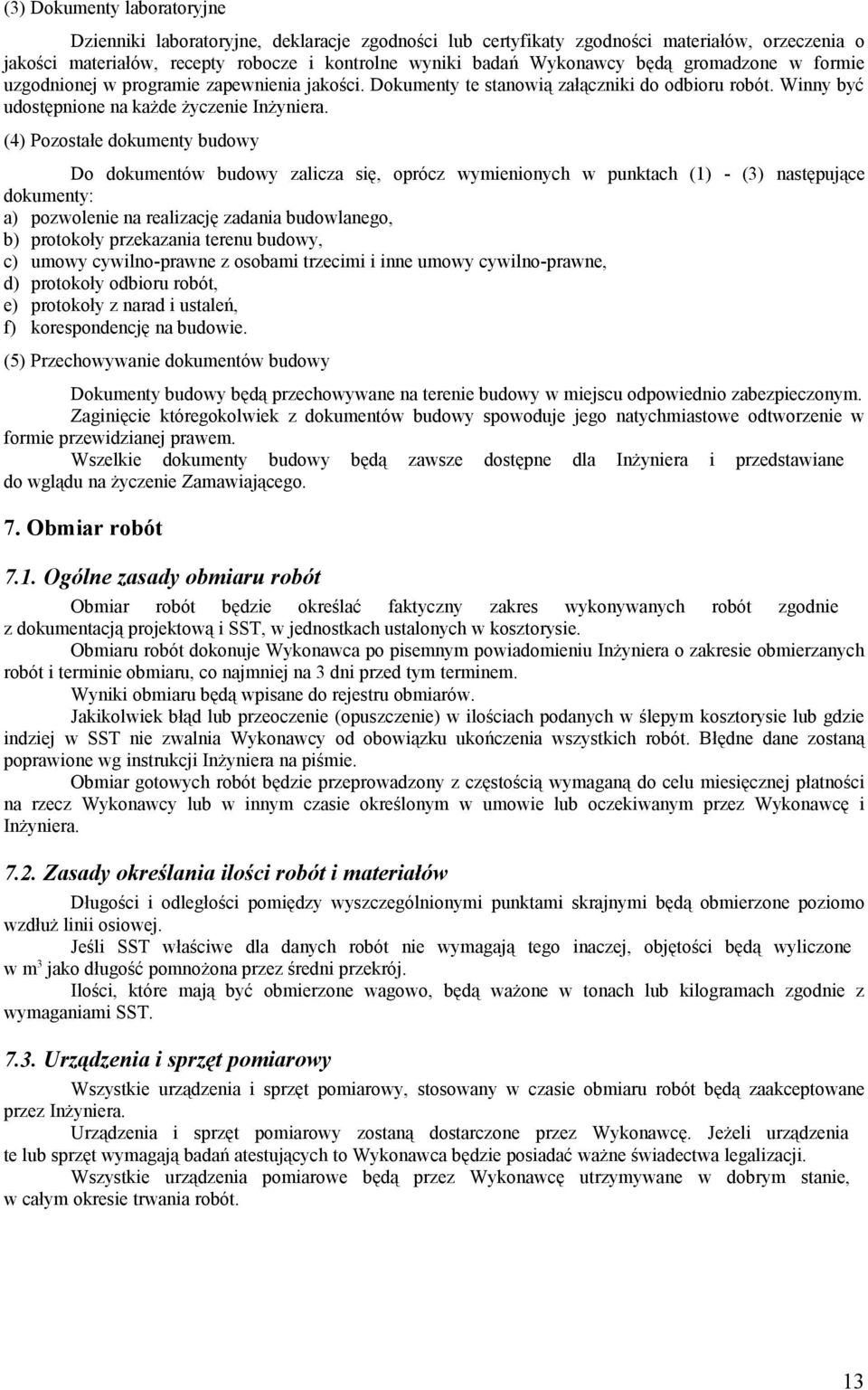 (3) Dokumenty laboratoryjne

Dzienniki laboratoryjne, deklaracje zgodności lub certyfikaty zgodności materiałów, orzeczenia o jakości materiałów, recepty robocze i kontrolne wyniki badań Wykonawcy będą gromadzone w formie uzgodnionej w programie zapewnienia jakości. Dokumenty te stanowią załączniki do odbioru robót. Winny być udostępnione na każde życzenie Inżyniera.

(4) Pozostałe dokumenty budowy

Do dokumentów budowy zalicza się, oprócz wymienionych w punktach (1) - (3) następujące dokumenty:
a) pozwolenie na realizację zadania budowlanego,
b) protokoły przekazania terenu budowy,
c) umowy cywilno-prawne z osobami trzecimi i inne umowy cywilno-prawne,
d) protokoły odbioru robót,
e) protokoły z narad i ustaleń,
f) korespondencję na budowie.

(5) Przechowywanie dokumentów budowy

Dokumenty budowy będą przechowywane na terenie budowy w miejscu odpowiednio zabezpieczonym.
Zaginięcie któregokolwiek z dokumentów budowy spowoduje jego natychmiastowe odtworzenie w formie przewidzianej prawem.
Wszelkie dokumenty budowy będą zawsze dostępne dla Inżyniera i przedstawiane do wglądu na życzenie Zamawiającego.

7. Obmiar robót

7.1. Ogólne zasady obmiaru robót

Obmiar robót będzie określać faktyczny zakres wykonywanych robót zgodnie z dokumentacją projektową i SST, w jednostkach ustalonych w kosztorysie.
Obmiaru robót dokonuje Wykonawca po pisemnym powiadomieniu Inżyniera o zakresie obmierzanych robót i terminie obmiaru, co najmniej na 3 dni przed tym terminem.
Wyniki obmiaru będą wpisane do rejestru obmiarów.
Jakikolwiek błąd lub przeoczenie (opuszczenie) w ilościach podanych w ślepym kosztorysie lub gdzie indziej w SST nie zwalnia Wykonawcy od obowiązku ukończenia wszystkich robót. Błędne dane zostaną poprawione wg instrukcji Inżyniera na piśmie.
Obmiar gotowych robót będzie przeprowadzony z częstością wymaganą do celu miesięcznej płatności na rzecz Wykonawcy lub w innym czasie określonym w umowie lub oczekiwanym przez Wykonawcę i Inżyniera.

7.2. Zasady określania ilości robót i materiałów

Długości i odległości pomiędzy wyszczególnionymi punktami skrajnymi będą obmierzone poziomo wzdłuż linii osiowej.
Jeśli SST właściwe dla danych robót nie wymagają tego inaczej, objętości będą wyliczone w $m^3$ jako długość pomnożona przez średni przekrój.
Ilości, które mają być obmierzone wagowo, będą ważone w tonach lub kilogramach zgodnie z wymaganiami SST.

7.3. Urządzenia i sprzęt pomiarowy

Wszystkie urządzenia i sprzęt pomiarowy, stosowany w czasie obmiaru robót będą zaakceptowane przez Inżyniera.
Urządzenia i sprzęt pomiarowy zostaną dostarczone przez Wykonawcę. Jeżeli urządzenia te lub sprzęt wymagają badań atestujących to Wykonawca będzie posiadać ważne świadectwa legalizacji.
Wszystkie urządzenia pomiarowe będą przez Wykonawcę utrzymywane w dobrym stanie, w całym okresie trwania robót.

13